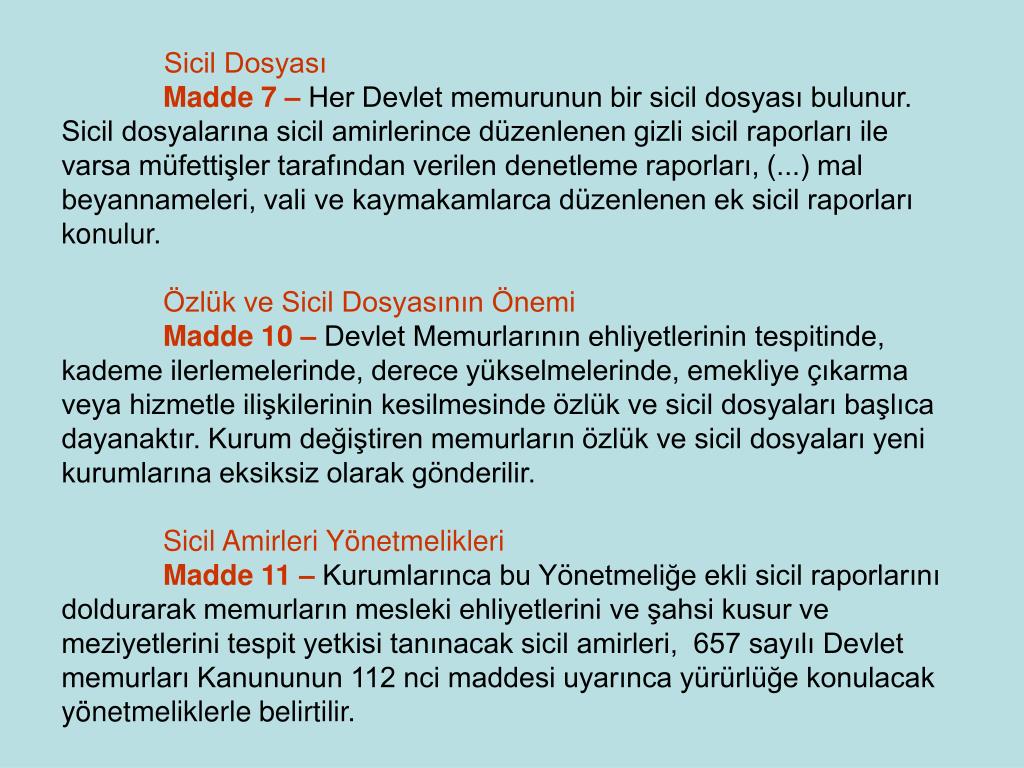 Sicil Dosyası

Madde 7 – Her Devlet memurunun bir sicil dosyası bulunur. Sicil dosyalarına sicil amirlerince düzenlenen gizli sicil raporları ile varsa müfettişler tarafından verilen denetleme raporları, (...) mal beyannameleri, vali ve kaymakamlarca düzenlenen ek sicil raporları konulur.

Özlük ve Sicil Dosyasının Önemi

Madde 10 – Devlet Memurlarının ehliyetlerinin tespitinde, kademe ilerlemelerinde, derece yükselmelerinde, emekliye çıkarma veya hizmetle ilişkilerinin kesilmesinde özlük ve sicil dosyaları başlıca dayanaktır. Kurum değiştiren memurların özlük ve sicil dosyaları yeni kurumlarına eksiksiz olarak gönderilir.

Sicil Amirleri Yönetmelikleri

Madde 11 – Kurumlarınca bu Yönetmeliğe ekli sicil raporlarını doldurarak memurların mesleki ehliyetlerini ve şahsi kusur ve meziyetlerini tespit yetkisi tanınacak sicil amirleri, 657 sayılı Devlet memurları Kanununun 112 nci maddesi uyarınca yürürlüğe konulacak yönetmeliklerle belirtilir.